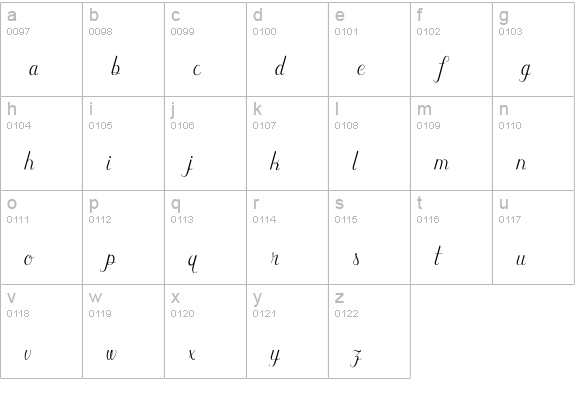 | a 0097 a | b 0098 b | c 0099 c | d 0100 d | e 0101 e | f 0102 f | g 0103 g |
|---|---|---|---|---|---|---|
| h 0104 h | i 0105 i | j 0106 j | k 0107 k | l 0108 l | m 0109 m | n 0110 n |
| o 0111 o | p 0112 p | q 0113 q | r 0114 r | s 0115 s | t 0116 t | u 0117 u |
| v 0118 v | w 0119 w | x 0120 x | y 0121 y | z 0122 z | | |